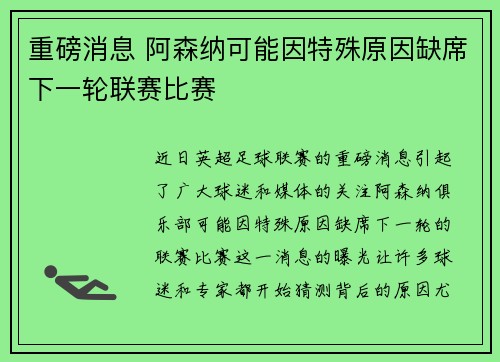 重磅消息 阿森纳可能因特殊原因缺席下一轮联赛比赛

近日英超足球联赛的重磅消息引起了广大球迷和媒体的关注阿森纳俱乐部可能因特殊原因缺席下一轮的联赛比赛这一消息的曝光让许多球迷和专家都开始猜测背后的原因尤